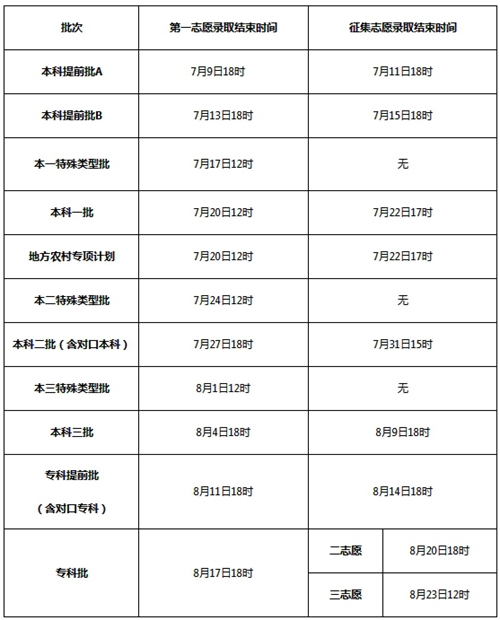 | 批次 | 第一志愿录取结束时间 | 征集志愿录取结束时间 |
|---|---|---|
| 本科提前批A | 7月9日18时 | 7月11日18时 |
| 本科提前批B | 7月13日18时 | 7月15日18时 |
| 本一特殊类型批 | 7月17日12时 | 无 |
| 本科一批 | 7月20日12时 | 7月22日17时 |
| 地方农村专项计划 | 7月20日12时 | 7月22日17时 |
| 本二特殊类型批 | 7月24日12时 | 无 |
| 本科二批（含对口本科） | 7月27日18时 | 7月31日15时 |
| 本三特殊类型批 | 8月1日12时 | 无 |
| 本科三批 | 8月4日18时 | 8月9日18时 |
| 专科提前批（含对口专科） | 8月11日18时 | 8月14日18时 |
| 专科批 | 8月17日18时 | 二志愿 8月20日18时 |
| | | 三志愿 8月23日12时 |